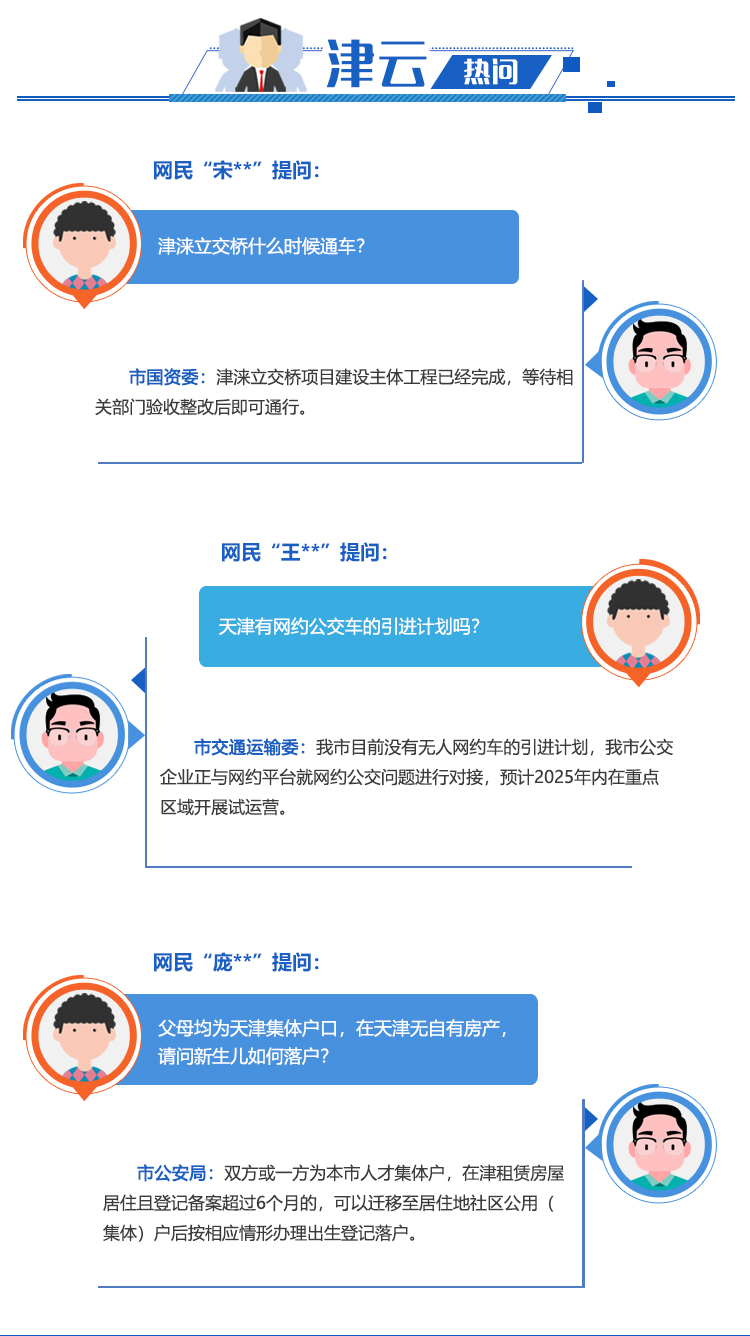 津云 热问

网民“宋**”提问：

津涞立交桥什么时候通车？

市国资委：津涞立交桥项目建设主体工程已经完成，等待相关部门验收整改后即可通行。

网民“王**”提问：

天津有网约公交车的引进计划吗？

市交通运输委：我市目前没有无人网约车的引进计划，我市公交企业正与网约平台就网约公交问题进行对接，预计2025年内在重点区域开展试运营。

网民“庞**”提问：

父母均为天津集体户口，在天津无自有房产，请问新生儿如何落户？

市公安局：双方或一方为本市人才集体户，在津租赁房屋居住且登记备案超过6个月的，可以迁移至居住地社区公用（集体）户后按相应情形办理出生登记落户。